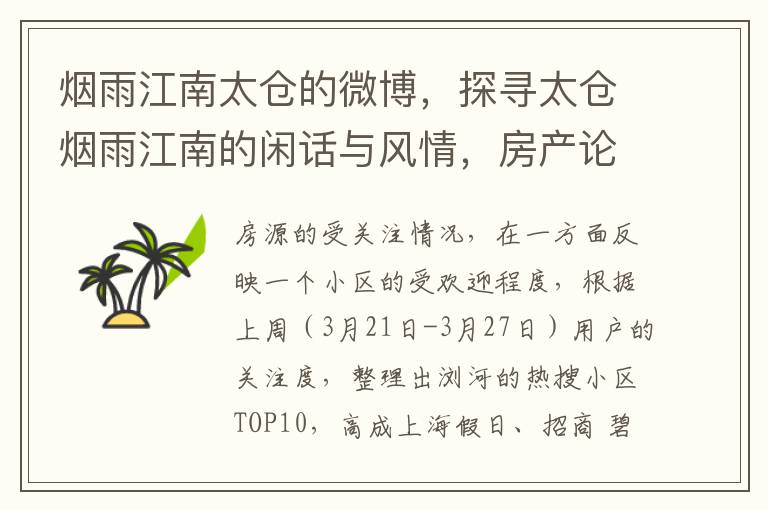 烟雨江南太仓的微博，探寻太仓烟雨江南的闲话与风情，房产论

房源的受关注情况，在一方面反映一个小区的受欢迎程度，根据上周（3月21日-3月27日）用户的关注度，整理出浏河的热搜小区TOP10，高成上海假日、招商 碧